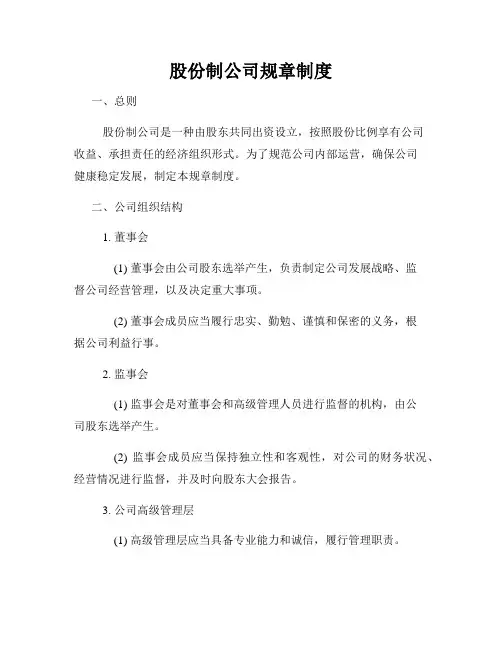 股份制公司规章制度

一、总则

股份制公司是一种由股东共同出资设立，按照股份比例享有公司收益、承担责任的经济组织形式。为了规范公司内部运营，确保公司健康稳定发展，制定本规章制度。

二、公司组织结构

1. 董事会

(1) 董事会由公司股东选举产生，负责制定公司发展战略、监督公司经营管理，以及决定重大事项。

(2) 董事会成员应当履行忠实、勤勉、谨慎和保密的义务，根据公司利益行事。

2. 监事会

(1) 监事会是对董事会和高级管理人员进行监督的机构，由公司股东选举产生。

(2) 监事会成员应当保持独立性和客观性，对公司的财务状况、经营情况进行监督，并及时向股东大会报告。

3. 公司高级管理层

(1) 高级管理层应当具备专业能力和诚信，履行管理职责。